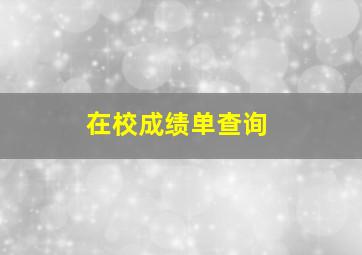 在校成绩单查询